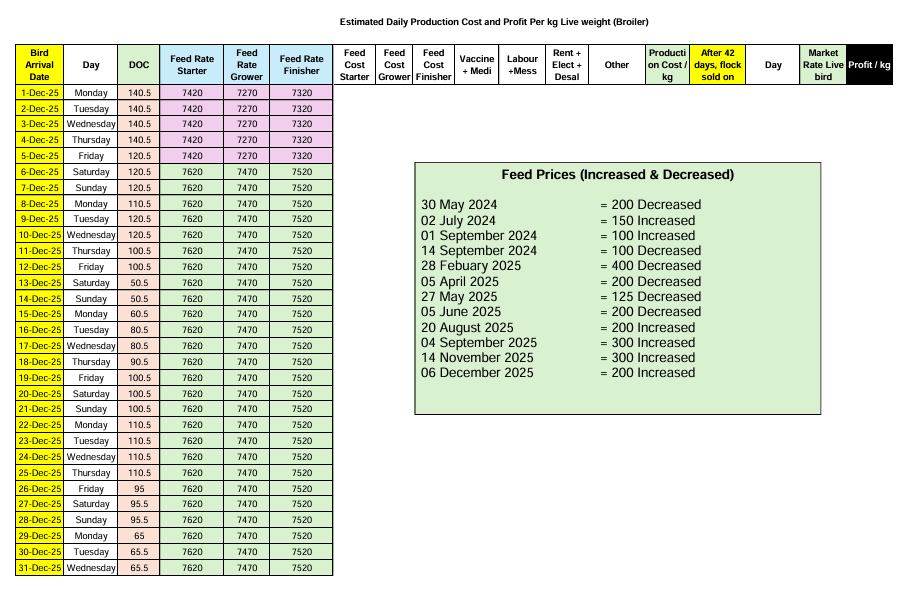 Estimated Daily Production Cost and Profit Per kg Live weight (Broiler)

| Bird Arrival Date | Day | DOC | Feed Rate Starter | Feed Rate Grower | Feed Rate Finisher | Feed Cost Starter | Feed Cost Grower | Feed Cost Finisher | Vaccine + Medi | Labour +Mess | Rent + Elect + Desal | Other | Production Cost / kg | After 42 days, flock sold on | Day | Market Rate Live bird | Profit / kg |
|---|---|---|---|---|---|---|---|---|---|---|---|---|---|---|---|---|---|
| 1-Dec-25 | Monday | 140.5 | 7420 | 7270 | 7320 | | | | | | | | | | | | |
| 2-Dec-25 | Tuesday | 140.5 | 7420 | 7270 | 7320 | | | | | | | | | | | | |
| 3-Dec-25 | Wednesday | 140.5 | 7420 | 7270 | 7320 | | | | | | | | | | | | |
| 4-Dec-25 | Thursday | 140.5 | 7420 | 7270 | 7320 | | | | | | | | | | | | |
| 5-Dec-25 | Friday | 120.5 | 7420 | 7270 | 7320 | | | | | | | | | | | | |
| 6-Dec-25 | Saturday | 120.5 | 7620 | 7470 | 7520 | | | | | | | | | | | | |
| 7-Dec-25 | Sunday | 120.5 | 7620 | 7470 | 7520 | | | | | | | | | | | | |
| 8-Dec-25 | Monday | 110.5 | 7620 | 7470 | 7520 | | | | | | | | | | | | |
| 9-Dec-25 | Tuesday | 120.5 | 7620 | 7470 | 7520 | | | | | | | | | | | | |
| 10-Dec-25 | Wednesday | 120.5 | 7620 | 7470 | 7520 | | | | | | | | | | | | |
| 11-Dec-25 | Thursday | 100.5 | 7620 | 7470 | 7520 | | | | | | | | | | | | |
| 12-Dec-25 | Friday | 100.5 | 7620 | 7470 | 7520 | | | | | | | | | | | | |
| 13-Dec-25 | Saturday | 50.5 | 7620 | 7470 | 7520 | | | | | | | | | | | | |
| 14-Dec-25 | Sunday | 50.5 | 7620 | 7470 | 7520 | | | | | | | | | | | | |
| 15-Dec-25 | Monday | 60.5 | 7620 | 7470 | 7520 | | | | | | | | | | | | |
| 16-Dec-25 | Tuesday | 80.5 | 7620 | 7470 | 7520 | | | | | | | | | | | | |
| 17-Dec-25 | Wednesday | 80.5 | 7620 | 7470 | 7520 | | | | | | | | | | | | |
| 18-Dec-25 | Thursday | 90.5 | 7620 | 7470 | 7520 | | | | | | | | | | | | |
| 19-Dec-25 | Friday | 100.5 | 7620 | 7470 | 7520 | | | | | | | | | | | | |
| 20-Dec-25 | Saturday | 100.5 | 7620 | 7470 | 7520 | | | | | | | | | | | | |
| 21-Dec-25 | Sunday | 100.5 | 7620 | 7470 | 7520 | | | | | | | | | | | | |
| 22-Dec-25 | Monday | 110.5 | 7620 | 7470 | 7520 | | | | | | | | | | | | |
| 23-Dec-25 | Tuesday | 110.5 | 7620 | 7470 | 7520 | | | | | | | | | | | | |
| 24-Dec-25 | Wednesday | 110.5 | 7620 | 7470 | 7520 | | | | | | | | | | | | |
| 25-Dec-25 | Thursday | 110.5 | 7620 | 7470 | 7520 | | | | | | | | | | | | |
| 26-Dec-25 | Friday | 95 | 7620 | 7470 | 7520 | | | | | | | | | | | | |
| 27-Dec-25 | Saturday | 95.5 | 7620 | 7470 | 7520 | | | | | | | | | | | | |
| 28-Dec-25 | Sunday | 95.5 | 7620 | 7470 | 7520 | | | | | | | | | | | | |
| 29-Dec-25 | Monday | 65 | 7620 | 7470 | 7520 | | | | | | | | | | | | |
| 30-Dec-25 | Tuesday | 65.5 | 7620 | 7470 | 7520 | | | | | | | | | | | | |
| 31-Dec-25 | Wednesday | 65.5 | 7620 | 7470 | 7520 | | | | | | | | | | | | |

Feed Prices (Increased & Decreased)

30 May 2024 = 200 Decreased
02 July 2024 = 150 Increased
01 September 2024 = 100 Increased
14 September 2024 = 100 Decreased
28 Febuary 2025 = 400 Decreased
05 April 2025 = 200 Decreased
27 May 2025 = 125 Decreased
05 June 2025 = 200 Decreased
20 August 2025 = 200 Increased
04 September 2025 = 300 Increased
14 November 2025 = 300 Increased
06 December 2025 = 200 Increased